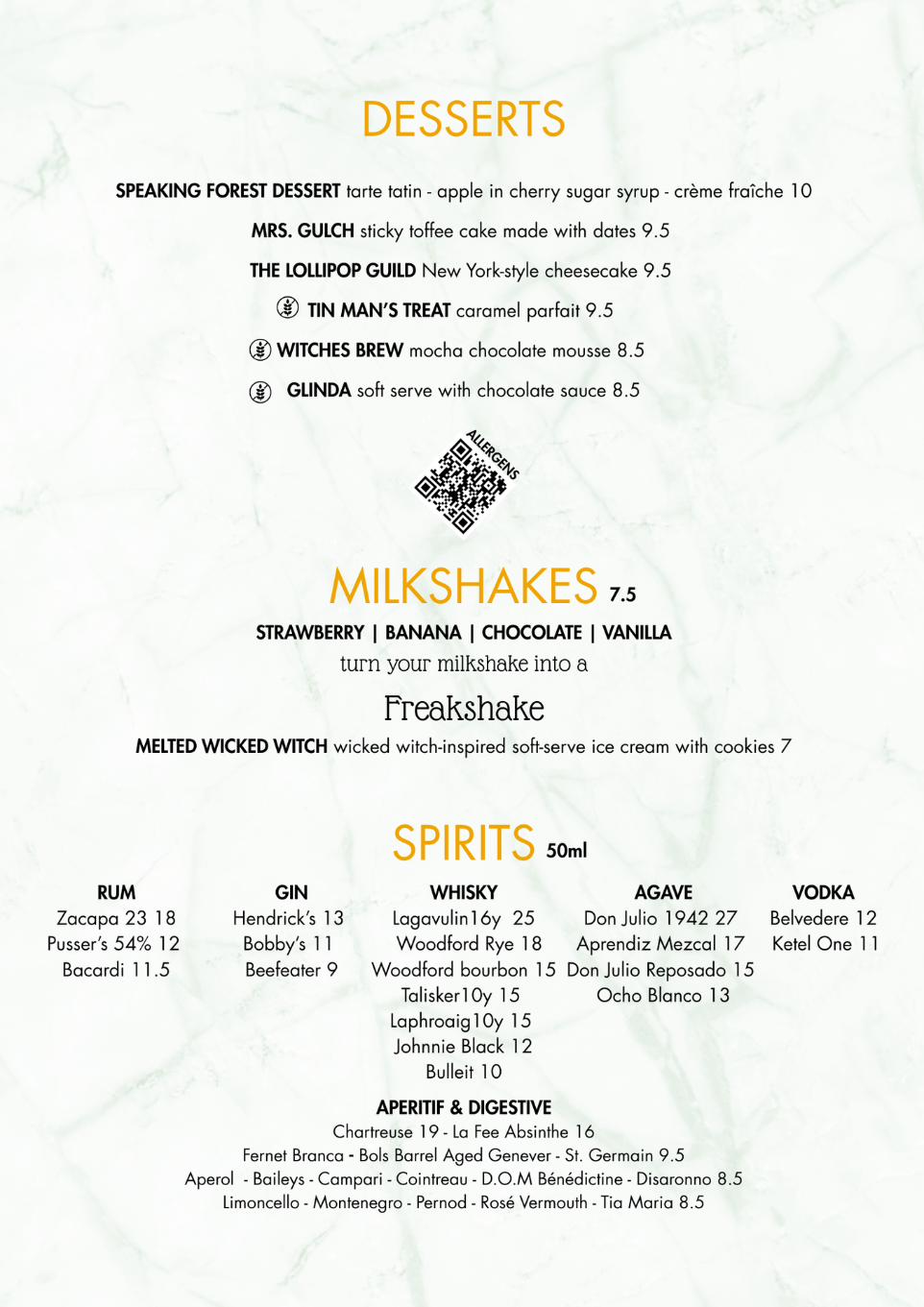 DESSERTS

SPEAKING FOREST DESSERT tarte tatin - apple in cherry sugar syrup - crème fraîche 10

MRS. GULCH sticky toffee cake made with dates 9.5

THE LOLLIPOP GUILD New York-style cheesecake 9.5

TIN MAN'S TREAT caramel parfait 9.5

WITCHES BREW mocha chocolate mousse 8.5

GLINDA soft serve with chocolate sauce 8.5

ALLERGENS

MILKSHAKES 7.5

STRAWBERRY | BANANA | CHOCOLATE | VANILLA

turn your milkshake into a

Freakshake

MELTED WICKED WITCH wicked witch-inspired soft-serve ice cream with cookies 7

SPIRITS 50ml

RUM
Zacapa 23 18
Pusser's 54% 12
Bacardi 11.5

GIN
Hendrick's 13
Bobby's 11
Beefeater 9

WHISKY
Lagavulin16y 25
Woodford Rye 18
Woodford bourbon 15
Talisker10y 15
Laphroaig10y 15
Johnnie Black 12
Bulleit 10

AGAVE
Don Julio 1942 27
Aprendiz Mezcal 17
Don Julio Reposado 15
Ocho Blanco 13

VODKA
Belvedere 12
Ketel One 11

APERITIF & DIGESTIVE
Chartreuse 19 - La Fee Absinthe 16
Fernet Branca - Bols Barrel Aged Genever - St. Germain 9.5
Aperol - Baileys - Campari - Cointreau - D.O.M Bénédictine - Disaronno 8.5
Limoncello - Montenegro - Pernod - Rosé Vermouth - Tia Maria 8.5